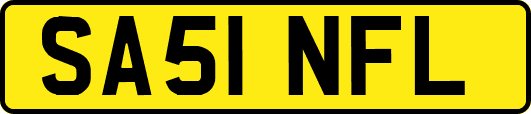 SA51 NFL